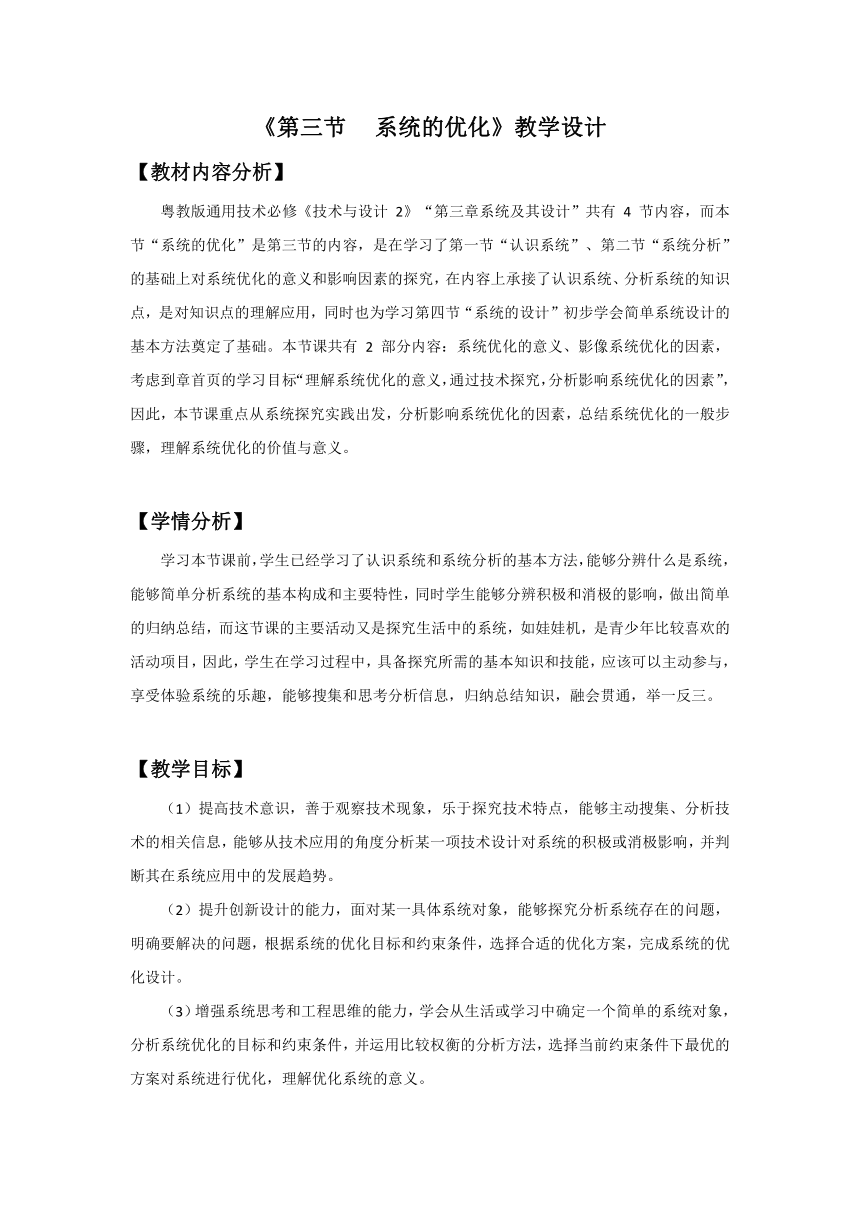 《第三节　系统的优化》教学设计

【教材内容分析】

粤教版通用技术必修《技术与设计 2》“第三章系统及其设计”共有 4 节内容，而本节“系统的优化”是第三节的内容，是在学习了第一节“认识系统”、第二节“系统分析”的基础上对系统优化的意义和影响因素的探究，在内容上承接了认识系统、分析系统的知识点，是对知识点的理解应用，同时也为学习第四节“系统的设计”初步学会简单系统设计的基本方法奠定了基础。本节课共有 2 部分内容：系统优化的意义、影像系统优化的因素，考虑到章首页的学习目标“理解系统优化的意义，通过技术探究，分析影响系统优化的因素”，因此，本节课重点从系统探究实践出发，分析影响系统优化的因素，总结系统优化的一般步骤，理解系统优化的价值与意义。

【学情分析】

学习本节课前，学生已经学习了认识系统和系统分析的基本方法，能够分辨什么是系统，能够简单分析系统的基本构成和主要特性，同时学生能够分辨积极和消极的影响，做出简单的归纳总结，而这节课的主要活动又是探究生活中的系统，如娃娃机，是青少年比较喜欢的活动项目，因此，学生在学习过程中，具备探究所需的基本知识和技能，应该可以主动参与，享受体验系统的乐趣，能够搜集和思考分析信息，归纳总结知识，融会贯通，举一反三。

【教学目标】

（1）提高技术意识，善于观察技术现象，乐于探究技术特点，能够主动搜集、分析技术的相关信息，能够从技术应用的角度分析某一项技术设计对系统的积极或消极影响，并判断其在系统应用中的发展趋势。

（2）提升创新设计的能力，面对某一具体系统对象，能够探究分析系统存在的问题，明确要解决的问题，根据系统的优化目标和约束条件，选择合适的优化方案，完成系统的优化设计。

（3）增强系统思考和工程思维的能力，学会从生活或学习中确定一个简单的系统对象，分析系统优化的目标和约束条件，并运用比较权衡的分析方法，选择当前约束条件下最优的方案对系统进行优化，理解优化系统的意义。